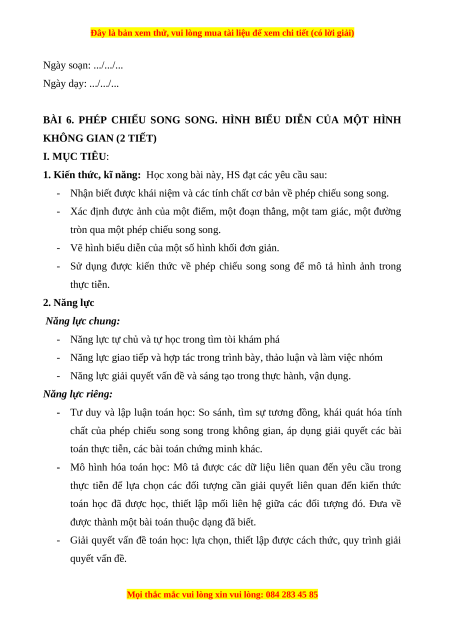 Đây là bản xem thử, vui lòng mua tài liệu để xem chi tiết (có lời giải)

Ngày soạn: .../.../...

Ngày dạy: .../.../...

BÀI 6. PHÉP CHIẾU SONG SONG. HÌNH BIỂU DIỄN CỦA MỘT HÌNH KHÔNG GIAN (2 TIẾT)

I. MỤC TIÊU:

1. Kiến thức, kĩ năng: Học xong bài này, HS đạt các yêu cầu sau:

- Nhận biết được khái niệm và các tính chất cơ bản về phép chiếu song song.
- Xác định được ảnh của một điểm, một đoạn thẳng, một tam giác, một đường tròn qua một phép chiếu song song.
- Vẽ hình biểu diễn của một số hình khối đơn giản.
- Sử dụng được kiến thức về phép chiếu song song để mô tả hình ảnh trong thực tiễn.

2. Năng lực

Năng lực chung:

- Năng lực tự chủ và tự học trong tìm tòi khám phá
- Năng lực giao tiếp và hợp tác trong trình bày, thảo luận và làm việc nhóm
- Năng lực giải quyết vấn đề và sáng tạo trong thực hành, vận dụng.

Năng lực riêng:

- Tư duy và lập luận toán học: So sánh, tìm sự tương đồng, khái quát hóa tính chất của phép chiếu song song trong không gian, áp dụng giải quyết các bài toán thực tiễn, các bài toán chứng minh khác.
- Mô hình hóa toán học: Mô tả được các dữ liệu liên quan đến yêu cầu trong thực tiễn để lựa chọn các đối tượng cần giải quyết liên quan đến kiến thức toán học đã được học, thiết lập mối liên hệ giữa các đối tượng đó. Đưa về được thành một bài toán thuộc dạng đã biết.
- Giải quyết vấn đề toán học: lựa chọn, thiết lập được cách thức, quy trình giải quyết vấn đề.

Mọi thắc mắc vui lòng xin vui lòng: 084 283 45 85